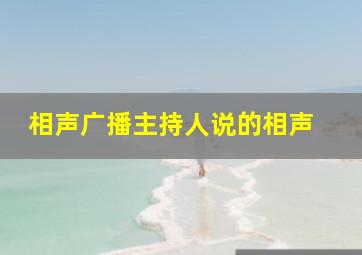 相声广播主持人说的相声